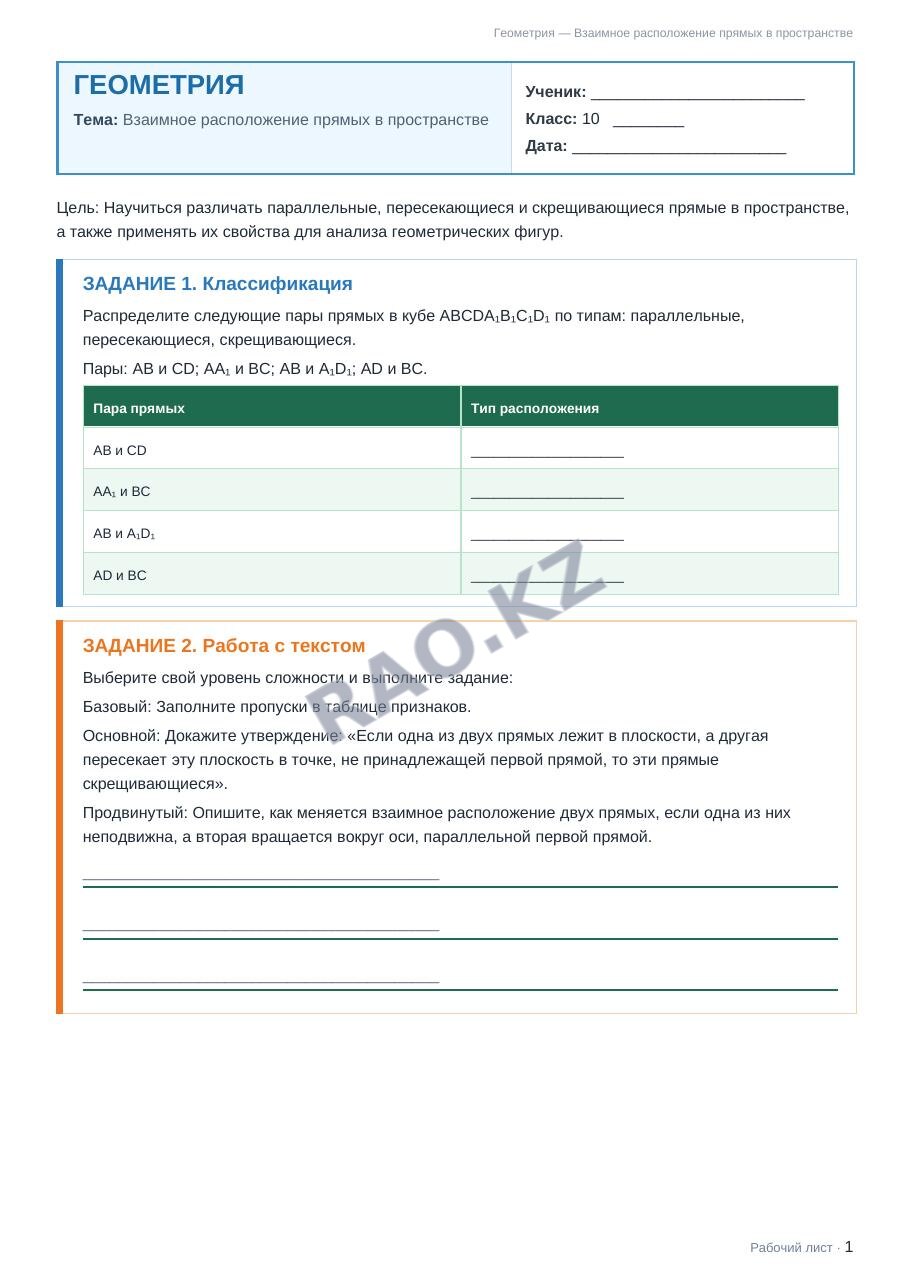 Геометрия — Взаимное расположение прямых в пространстве

ГЕОМЕТРИЯ

Тема: Взаимное расположение прямых в пространстве

Ученик: ____

Класс: 10 ____

Дата: ____

Цель: Научиться различать параллельные, пересекающиеся и скрещивающиеся прямые в пространстве, а также применять их свойства для анализа геометрических фигур.

ЗАДАНИЕ 1. Классификация

Распределите следующие пары прямых в кубе $ABCDA_1B_1C_1D_1$ по типам: параллельные, пересекающиеся, скрещивающиеся.

Пары: AB и CD; $AA_1$ и BC; AB и $A_1D_1$; AD и BC.

| Пара прямых | Тип расположения |
|---|---|
| AB и CD | ____ |
| $AA_1$ и BC | ____ |
| AB и $A_1D_1$ | ____ |
| AD и BC | ____ |

ЗАДАНИЕ 2. Работа с текстом

Выберите свой уровень сложности и выполните задание:

Базовый: Заполните пропуски в таблице признаков.

Основной: Докажите утверждение: «Если одна из двух прямых лежит в плоскости, а другая пересекает эту плоскость в точке, не принадлежащей первой прямой, то эти прямые скрещивающиеся».

Продвинутый: Опишите, как меняется взаимное расположение двух прямых, если одна из них неподвижна, а вторая вращается вокруг оси, параллельной первой прямой.

____

____

____

Рабочий лист · 1

RAO.KZ